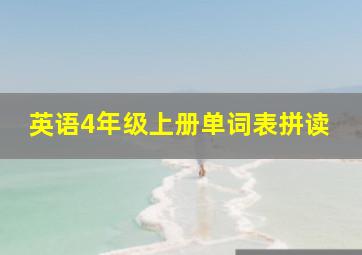 英语4年级上册单词表拼读